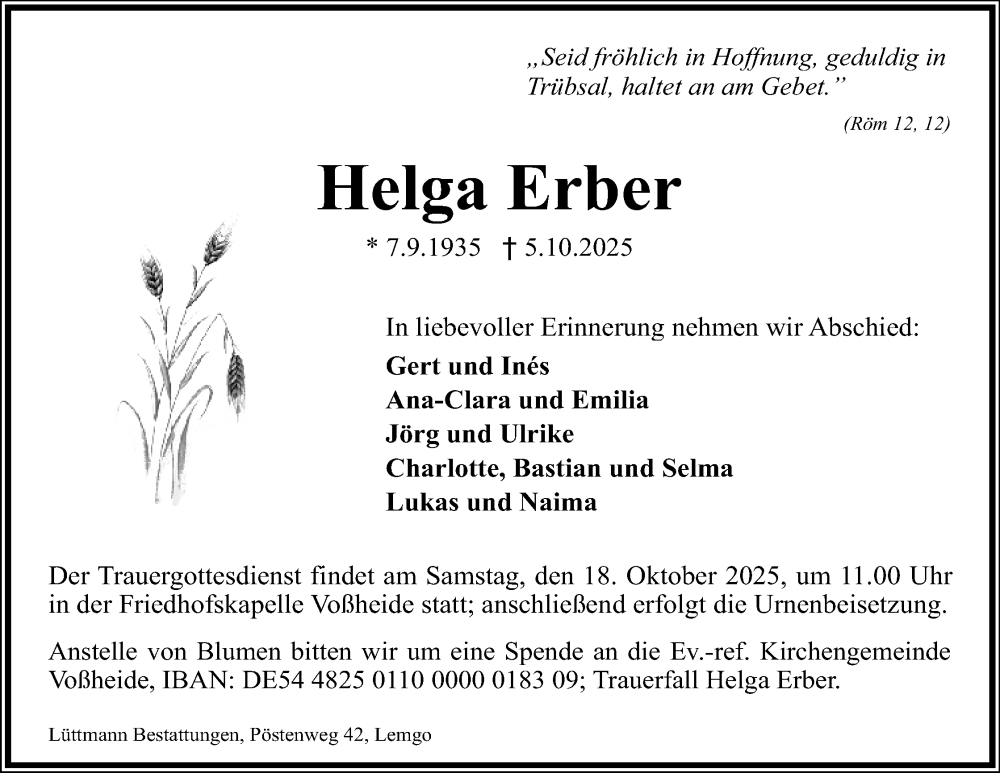 „Seid fröhlich in Hoffnung, geduldig in Trübsal, haltet an am Gebet.”

(Röm 12, 12)

Helga Erber

* 7.9.1935 † 5.10.2025

In liebevoller Erinnerung nehmen wir Abschied:

Gert und Inés
Ana-Clara und Emilia
Jörg und Ulrike
Charlotte, Bastian und Selma
Lukas und Naima

Der Trauergottesdienst findet am Samstag, den 18. Oktober 2025, um 11.00 Uhr in der Friedhofskapelle Voßheide statt; anschließend erfolgt die Urnenbeisetzung.

Anstelle von Blumen bitten wir um eine Spende an die Ev.-ref. Kirchengemeinde Voßheide, IBAN: DE54 4825 0110 0000 0183 09; Trauerfall Helga Erber.

Lüttmann Bestattungen, Pöstenweg 42, Lemgo